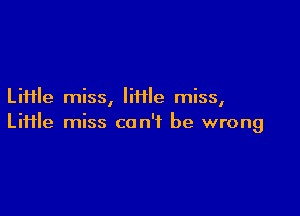 Little miss, little miss,
Little miss can't be wrong